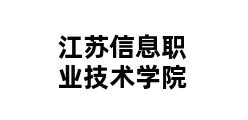 江苏信息职业技术学院